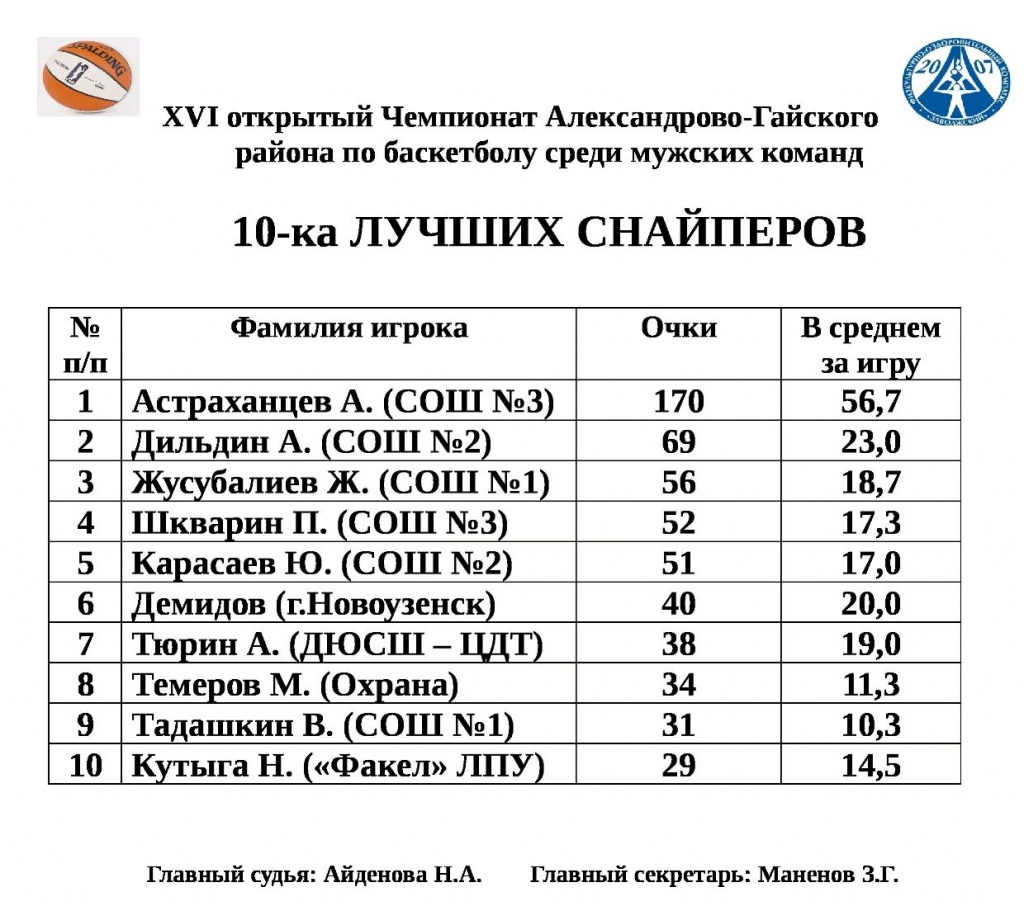 XVI открытый Чемпионат Александрово-Гайского района по баскетболу среди мужских команд

10-ка ЛУЧШИХ СНАЙПЕРОВ

| № п/п | Фамилия игрока | Очки | В среднем за игру |
|---|---|---|---|
| 1 | Астраханцев А. (СОШ №3) | 170 | 56,7 |
| 2 | Дильдин А. (СОШ №2) | 69 | 23,0 |
| 3 | Жусубалиев Ж. (СОШ №1) | 56 | 18,7 |
| 4 | Шкварин П. (СОШ №3) | 52 | 17,3 |
| 5 | Карасаев Ю. (СОШ №2) | 51 | 17,0 |
| 6 | Демидов (г.Новоузенск) | 40 | 20,0 |
| 7 | Тюрин А. (ДЮСШ – ЦДТ) | 38 | 19,0 |
| 8 | Темеров М. (Охрана) | 34 | 11,3 |
| 9 | Тадашкин В. (СОШ №1) | 31 | 10,3 |
| 10 | Кутыга Н. («Факел» ЛПУ) | 29 | 14,5 |

Главный судья: Айденова Н.А.     Главный секретарь: Маненов З.Г.